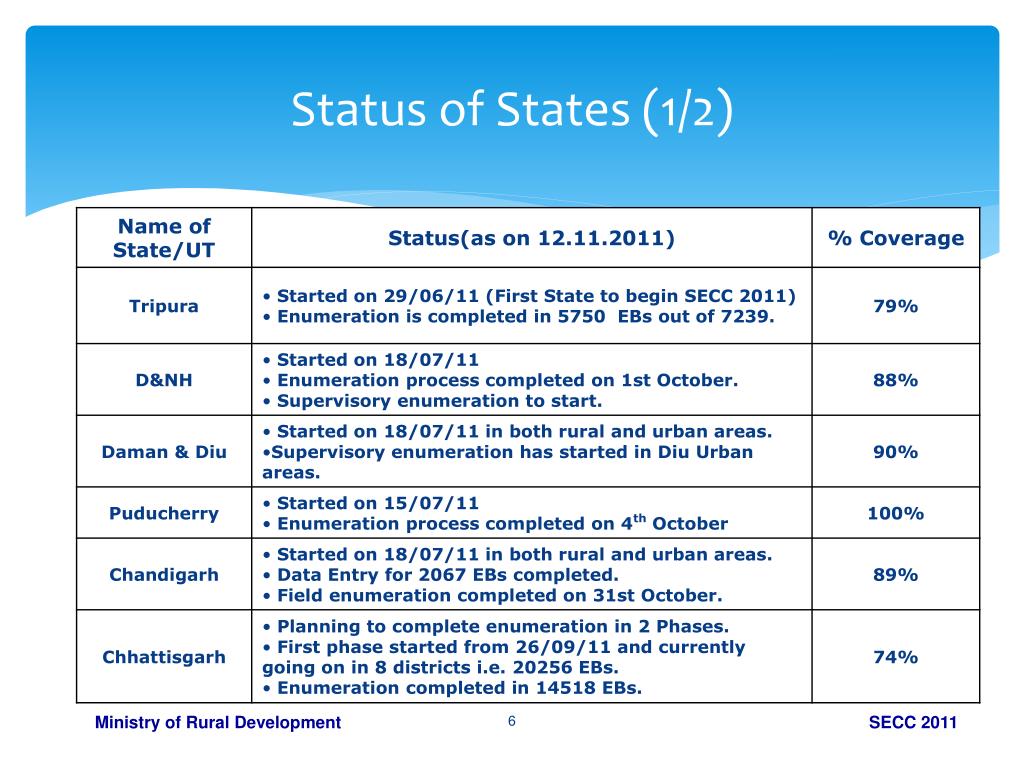 Status of States (1/2)

| Name of State/UT | Status(as on 12.11.2011) | % Coverage |
|---|---|---|
| Tripura | • Started on 29/06/11 (First State to begin SECC 2011) • Enumeration is completed in 5750 EBs out of 7239. | 79% |
| D&NH | • Started on 18/07/11 • Enumeration process completed on 1st October. • Supervisory enumeration to start. | 88% |
| Daman & Diu | • Started on 18/07/11 in both rural and urban areas. •Supervisory enumeration has started in Diu Urban areas. | 90% |
| Puducherry | • Started on 15/07/11 • Enumeration process completed on $4^{th}$ October | 100% |
| Chandigarh | • Started on 18/07/11 in both rural and urban areas. • Data Entry for 2067 EBs completed. • Field enumeration completed on 31st October. | 89% |
| Chhattisgarh | • Planning to complete enumeration in 2 Phases. • First phase started from 26/09/11 and currently going on in 8 districts i.e. 20256 EBs. • Enumeration completed in 14518 EBs. | 74% |

Ministry of Rural Development 6 SECC 2011